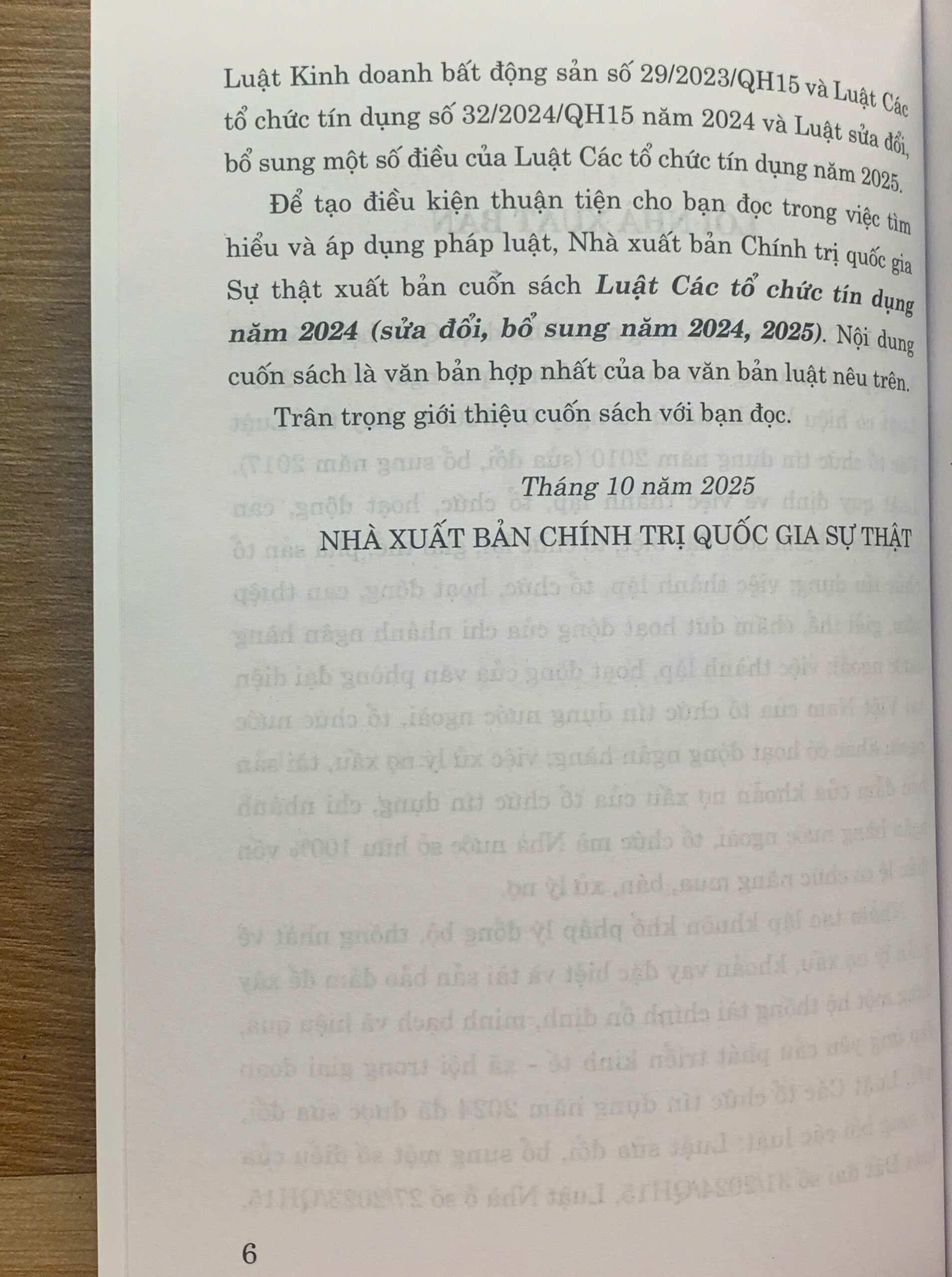 Luật Kinh doanh bất động sản số 29/2023/QH15 và Luật Các tổ chức tín dụng số 32/2024/QH15 năm 2024 và Luật sửa đổi, bổ sung một số điều của Luật Các tổ chức tín dụng năm 2025.

Để tạo điều kiện thuận tiện cho bạn đọc trong việc tìm hiểu và áp dụng pháp luật, Nhà xuất bản Chính trị quốc gia Sự thật xuất bản cuốn sách Luật Các tổ chức tín dụng năm 2024 (sửa đổi, bổ sung năm 2024, 2025). Nội dung cuốn sách là văn bản hợp nhất của ba văn bản luật nêu trên.

Trân trọng giới thiệu cuốn sách với bạn đọc.

Tháng 10 năm 2025

NHÀ XUẤT BẢN CHÍNH TRỊ QUỐC GIA SỰ THẬT

6